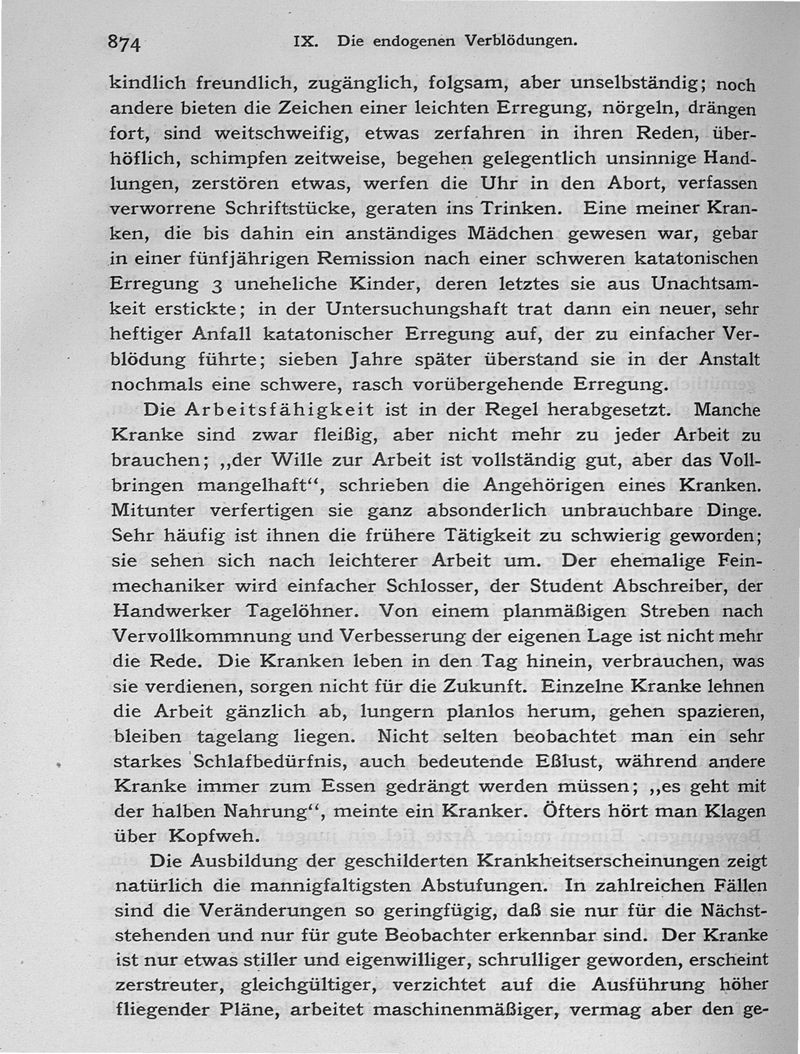 874 IX. Die endogenen Verblödungen.

kindlich freundlich, zugänglich, folgsam, aber unselbständig; noch andere bieten die Zeichen einer leichten Erregung, nörgeln, drängen fort, sind weitschweifig, etwas zerfahren in ihren Reden, überhöflich, schimpfen zeitweise, begehen gelegentlich unsinnige Handlungen, zerstören etwas, werfen die Uhr in den Abort, verfassen verworrene Schriftstücke, geraten ins Trinken. Eine meiner Kranken, die bis dahin ein anständiges Mädchen gewesen war, gebar in einer fünfjährigen Remission nach einer schweren katatonischen Erregung 3 uneheliche Kinder, deren letztes sie aus Unachtsamkeit erstickte; in der Untersuchungshaft trat dann ein neuer, sehr heftiger Anfall katatonischer Erregung auf, der zu einfacher Verblödung führte; sieben Jahre später überstand sie in der Anstalt nochmals eine schwere, rasch vorübergehende Erregung.

Die Arbeitsfähigkeit ist in der Regel herabgesetzt. Manche Kranke sind zwar fleißig, aber nicht mehr zu jeder Arbeit zu brauchen; „der Wille zur Arbeit ist vollständig gut, aber das Vollbringen mangelhaft“, schrieben die Angehörigen eines Kranken. Mitunter verfertigen sie ganz absonderlich unbrauchbare Dinge. Sehr häufig ist ihnen die frühere Tätigkeit zu schwierig geworden; sie sehen sich nach leichterer Arbeit um. Der ehemalige Feinmechaniker wird einfacher Schlosser, der Student Abschreiber, der Handwerker Tagelöhner. Von einem planmäßigen Streben nach Vervollkommnung und Verbesserung der eigenen Lage ist nicht mehr die Rede. Die Kranken leben in den Tag hinein, verbrauchen, was sie verdienen, sorgen nicht für die Zukunft. Einzelne Kranke lehnen die Arbeit gänzlich ab, lungern planlos herum, gehen spazieren, bleiben tagelang liegen. Nicht selten beobachtet man ein sehr starkes Schlafbedürfnis, auch bedeutende Eßlust, während andere Kranke immer zum Essen gedrängt werden müssen; „es geht mit der halben Nahrung“, meinte ein Kranker. Öfters hört man Klagen über Kopfweh.

Die Ausbildung der geschilderten Krankheitserscheinungen zeigt natürlich die mannigfaltigsten Abstufungen. In zahlreichen Fällen sind die Veränderungen so geringfügig, daß sie nur für die Nächststehenden und nur für gute Beobachter erkennbar sind. Der Kranke ist nur etwas stiller und eigenwilliger, schrulliger geworden, erscheint zerstreuter, gleichgültiger, verzichtet auf die Ausführung höher fliegender Pläne, arbeitet maschinenmäßiger, vermag aber den ge-